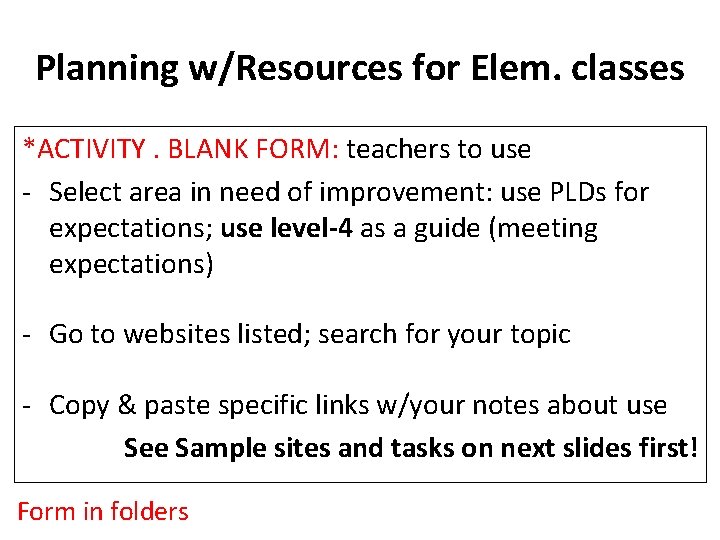 Planning w/Resources for Elem. classes

*ACTIVITY . BLANK FORM: teachers to use

- Select area in need of improvement: use PLDs for expectations; use level-4 as a guide (meeting expectations)

- Go to websites listed; search for your topic

- Copy & paste specific links w/your notes about use

See Sample sites and tasks on next slides first!

Form in folders